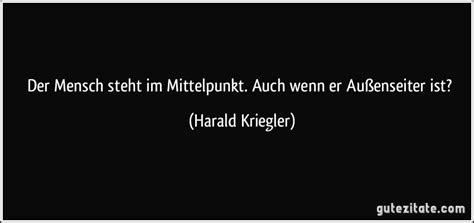 Der Mensch steht im Mittelpunkt. Auch wenn er Außenseiter ist?

(Harald Kriegler)

gutezitate.com